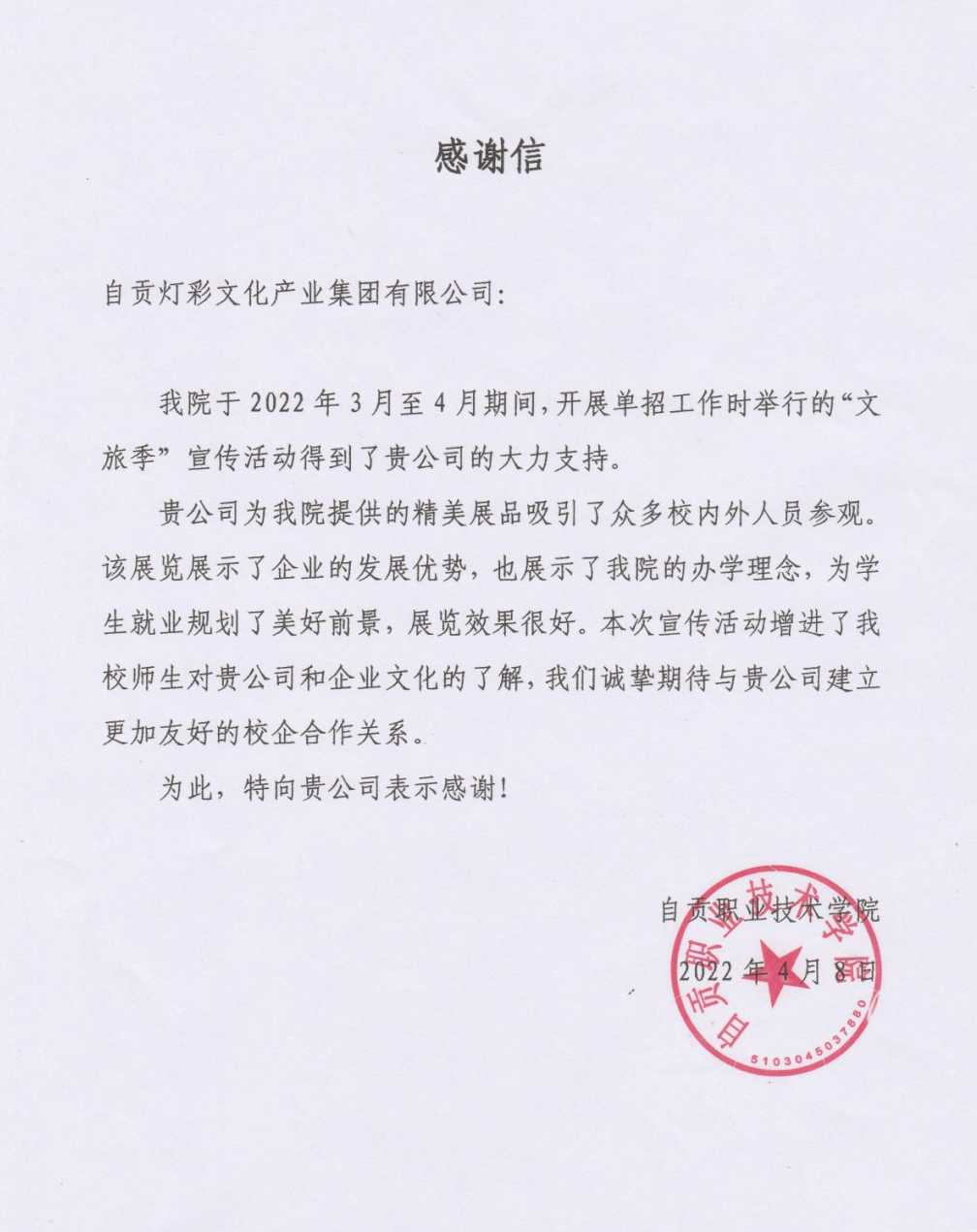 感谢信

自贡灯彩文化产业集团有限公司:

我院于 2022 年 3 月至 4 月期间,开展单招工作时举行的“文旅季”宣传活动得到了贵公司的大力支持。

贵公司为我院提供的精美展品吸引了众多校内外人员参观。该展览展示了企业的发展优势,也展示了我院的办学理念,为学生就业规划了美好前景,展览效果很好。本次宣传活动增进了我校师生对贵公司和企业文化的了解,我们诚挚期待与贵公司建立更加友好的校企合作关系。

为此,特向贵公司表示感谢!

自贡职业技术学院

2022 年 4 月 8 日

自贡职业技术学院

5103045037880